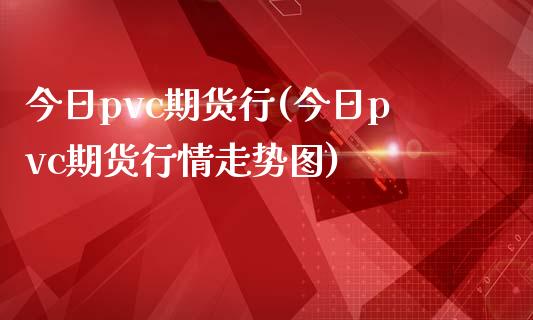 今日pvc期货行(今日pvc期货行情走势图)